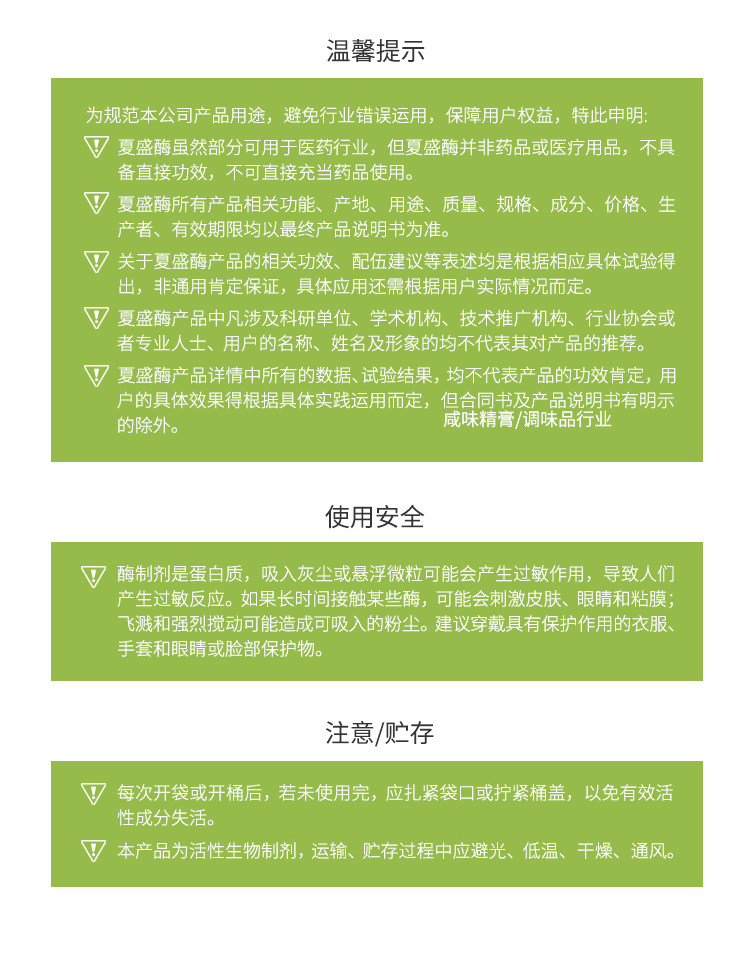 温馨提示

为规范本公司产品用途，避免行业错误运用，保障用户权益，特此申明:

夏盛酶虽然部分可用于医药行业，但夏盛酶并非药品或医疗用品，不具备直接功效，不可直接充当药品使用。

夏盛酶所有产品相关功能、产地、用途、质量、规格、成分、价格、生产者、有效期限均以最终产品说明书为准。

关于夏盛酶产品的相关功效、配伍建议等表述均是根据相应具体试验得出，非通用肯定保证，具体应用还需根据用户实际情况而定。

夏盛酶产品中凡涉及科研单位、学术机构、技术推广机构、行业协会或者专业人士、用户的名称、姓名及形象的均不代表其对产品的推荐。

夏盛酶产品详情中所有的数据、试验结果，均不代表产品的功效肯定，用户的具体效果得根据具体实践运用而定，但合同书及产品说明书有明示的除外。 咸味精膏/调味品行业

使用安全

酶制剂是蛋白质，吸入灰尘或悬浮微粒可能会产生过敏作用，导致人们产生过敏反应。如果长时间接触某些酶，可能会刺激皮肤、眼睛和粘膜；飞溅和强烈搅动可能造成可吸入的粉尘。建议穿戴具有保护作用的衣服、手套和眼睛或脸部保护物。

注意/贮存

每次开袋或开桶后，若未使用完，应扎紧袋口或拧紧桶盖，以免有效活性成分失活。

本产品为活性生物制剂，运输、贮存过程中应避光、低温、干燥、通风。